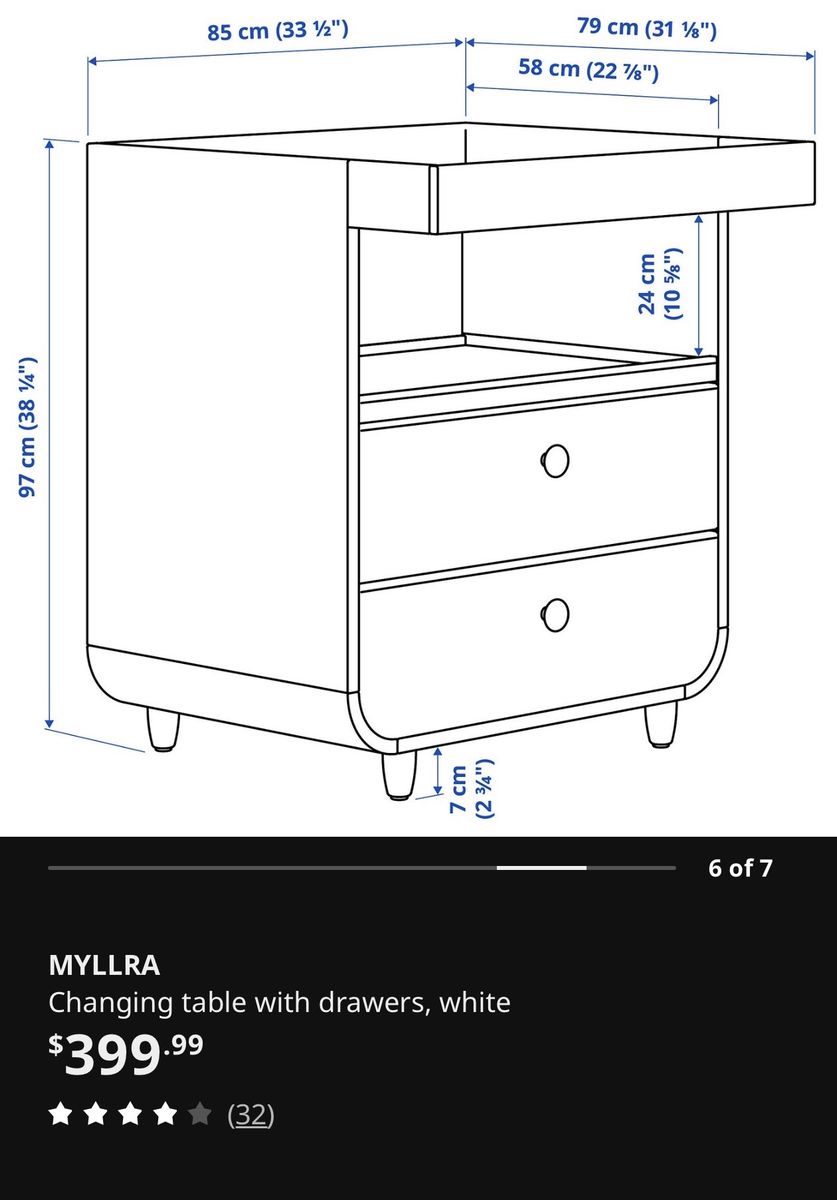 85 cm (33 ½")
79 cm (31 ⅛")
58 cm (22 ⅞")
24 cm (10 ⅝")
97 cm (38 ¼")
7 cm (2 ¾")

6 of 7

MYLLRA
Changing table with drawers, white
$399.99
(32)